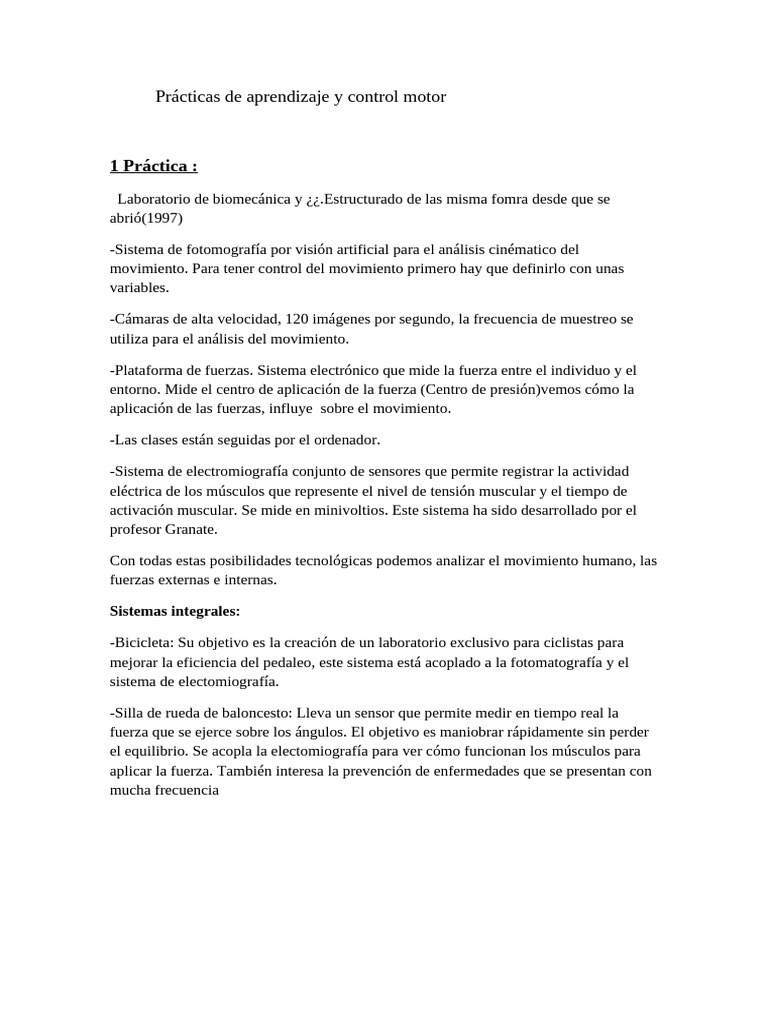 Prácticas de aprendizaje y control motor

1 Práctica :

Laboratorio de biomecánica y ¿¿.Estructurado de las misma fomra desde que se abrió(1997)

-Sistema de fotomografía por visión artificial para el análisis cinématico del movimiento. Para tener control del movimiento primero hay que definirlo con unas variables.

-Cámaras de alta velocidad, 120 imágenes por segundo, la frecuencia de muestreo se utiliza para el análisis del movimiento.

-Plataforma de fuerzas. Sistema electrónico que mide la fuerza entre el individuo y el entorno. Mide el centro de aplicación de la fuerza (Centro de presión)vemos cómo la aplicación de las fuerzas, influye sobre el movimiento.

-Las clases están seguidas por el ordenador.

-Sistema de electromiografía conjunto de sensores que permite registrar la actividad eléctrica de los músculos que represente el nivel de tensión muscular y el tiempo de activación muscular. Se mide en minivoltios. Este sistema ha sido desarrollado por el profesor Granate.

Con todas estas posibilidades tecnológicas podemos analizar el movimiento humano, las fuerzas externas e internas.

Sistemas integrales:

-Bicicleta: Su objetivo es la creación de un laboratorio exclusivo para ciclistas para mejorar la eficiencia del pedaleo, este sistema está acoplado a la fotomatografía y el sistema de electomiografía.

-Silla de rueda de baloncesto: Lleva un sensor que permite medir en tiempo real la fuerza que se ejerce sobre los ángulos. El objetivo es maniobrar rápidamente sin perder el equilibrio. Se acopla la electomiografía para ver cómo funcionan los músculos para aplicar la fuerza. También interesa la prevención de enfermedades que se presentan con mucha frecuencia